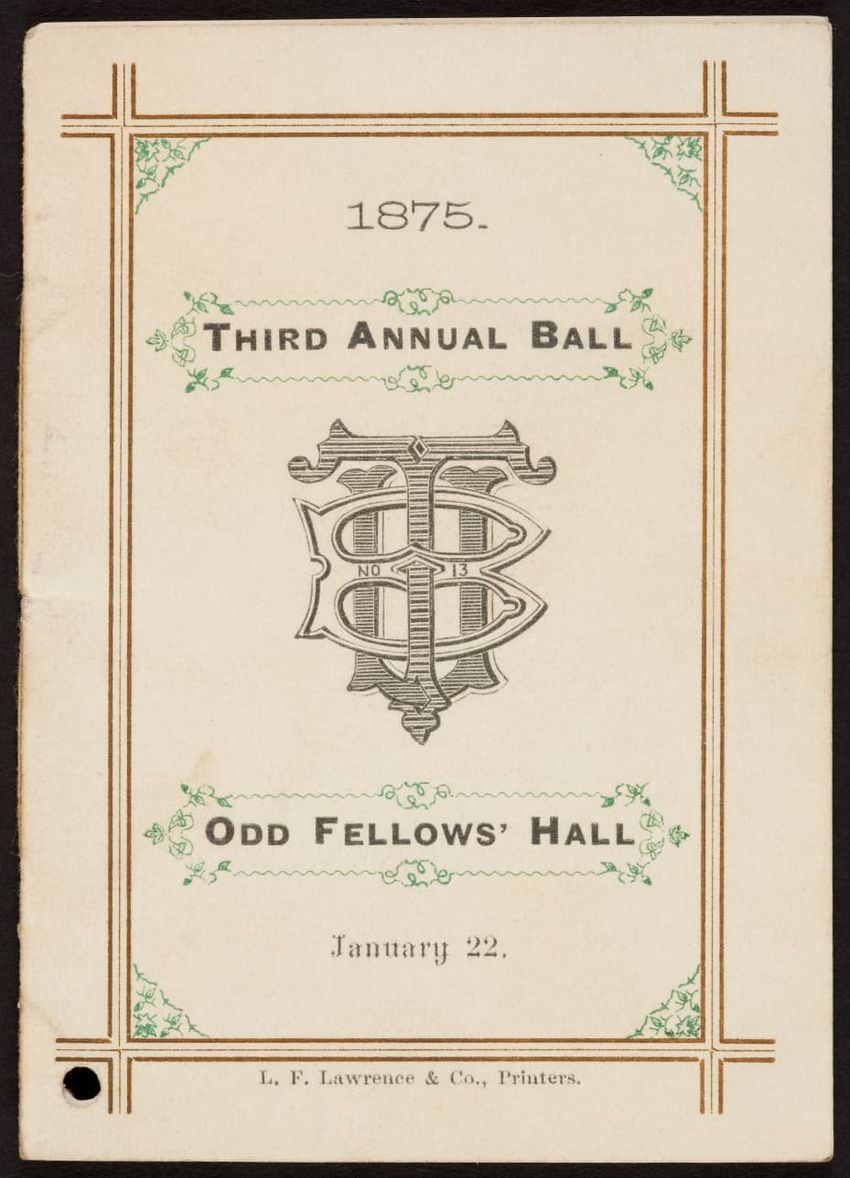 1875.

THIRD ANNUAL BALL

TB
NO 13

ODD FELLOWS' HALL

January 22.

L. F. Lawrence & Co., Printers.